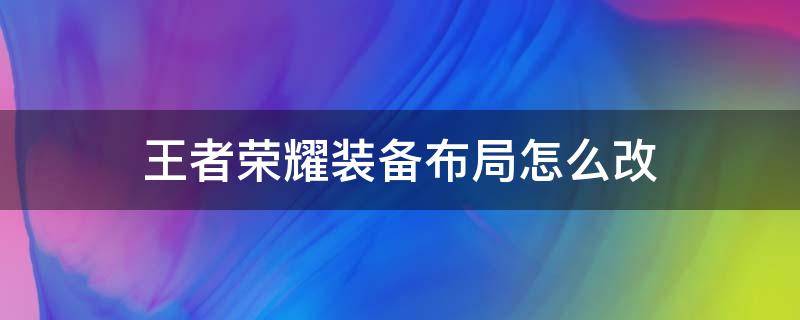 王者荣耀装备布局怎么改